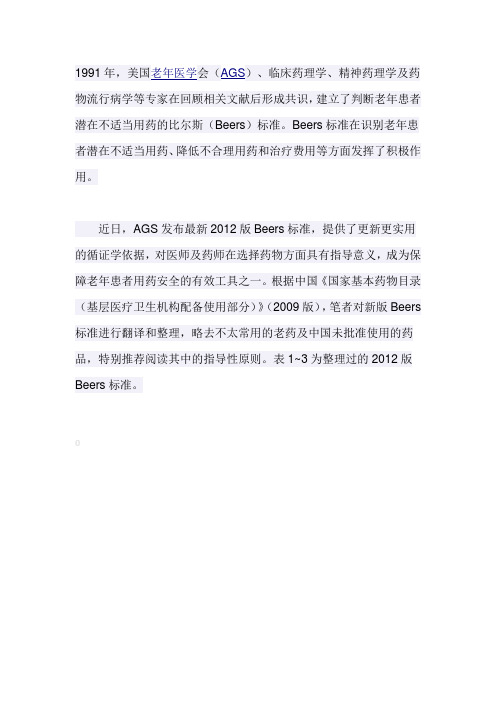 1991 年，美国老年医学会（AGS）、临床药理学、精神药理学及药物流行病学等专家在回顾相关文献后形成共识，建立了判断老年患者潜在不适当用药的比尔斯（Beers）标准。Beers 标准在识别老年患者潜在不适当用药、降低不合理用药和治疗费用等方面发挥了积极作用。

近日，AGS 发布最新 2012 版 Beers 标准，提供了更新更实用的循证学依据，对医师及药师在选择药物方面具有指导意义，成为保障老年患者用药安全的有效工具之一。根据中国《国家基本药物目录（基层医疗卫生机构配备使用部分）》（2009 版），笔者对新版 Beers 标准进行翻译和整理，略去不太常用的老药及中国未批准使用的药品，特别推荐阅读其中的指导性原则。表 1~3 为整理过的 2012 版 Beers 标准。

0